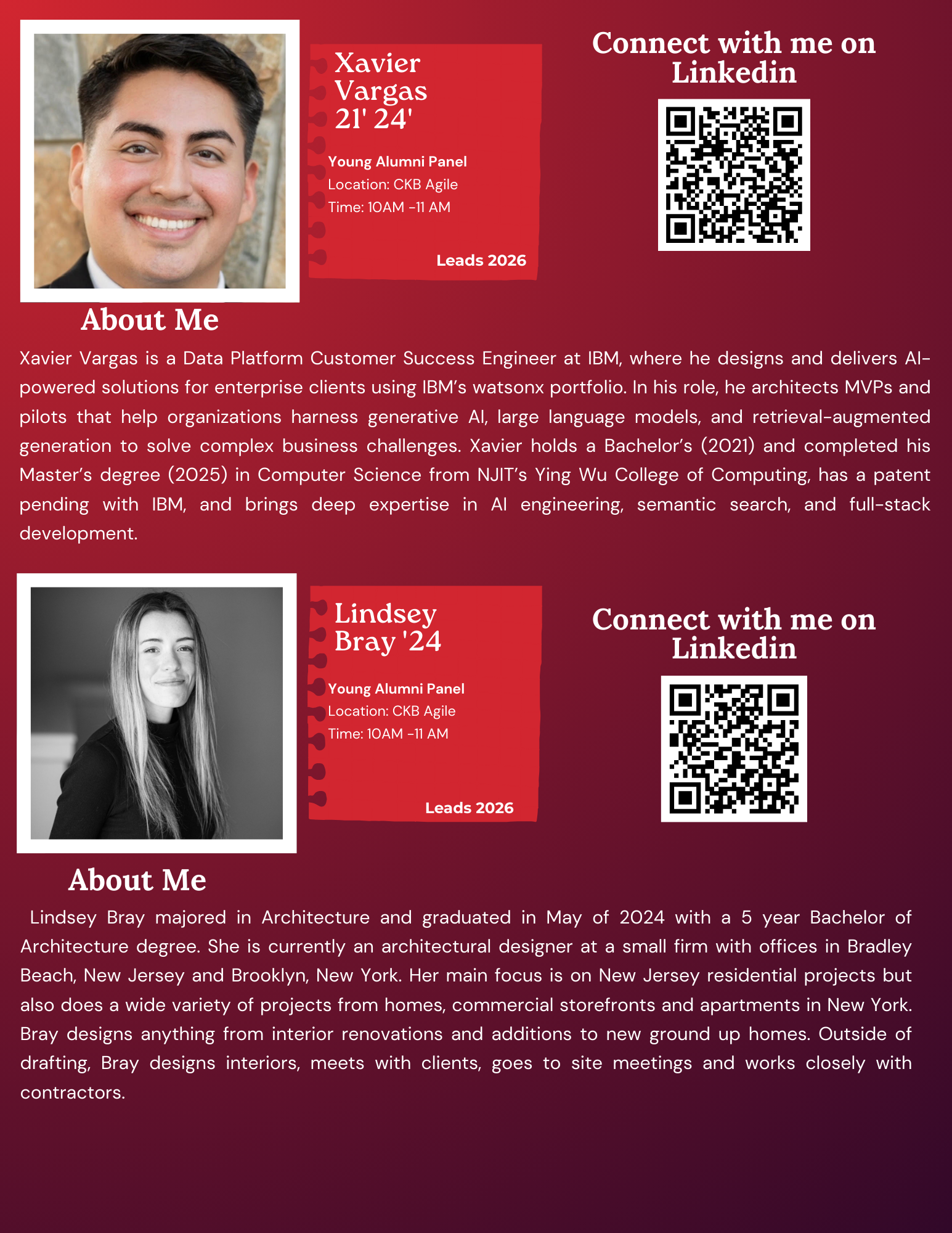 Xavier Vargas 21' 24'

Young Alumni Panel
Location: CKB Agile
Time: 10AM -11 AM

Leads 2026

Connect with me on Linkedin

About Me

Xavier Vargas is a Data Platform Customer Success Engineer at IBM, where he designs and delivers AI-powered solutions for enterprise clients using IBM's watsonx portfolio. In his role, he architects MVPs and pilots that help organizations harness generative AI, large language models, and retrieval-augmented generation to solve complex business challenges. Xavier holds a Bachelor's (2021) and completed his Master's degree (2025) in Computer Science from NJIT's Ying Wu College of Computing, has a patent pending with IBM, and brings deep expertise in AI engineering, semantic search, and full-stack development.

Lindsey Bray '24

Young Alumni Panel
Location: CKB Agile
Time: 10AM -11 AM

Leads 2026

Connect with me on Linkedin

About Me

Lindsey Bray majored in Architecture and graduated in May of 2024 with a 5 year Bachelor of Architecture degree. She is currently an architectural designer at a small firm with offices in Bradley Beach, New Jersey and Brooklyn, New York. Her main focus is on New Jersey residential projects but also does a wide variety of projects from homes, commercial storefronts and apartments in New York. Bray designs anything from interior renovations and additions to new ground up homes. Outside of drafting, Bray designs interiors, meets with clients, goes to site meetings and works closely with contractors.